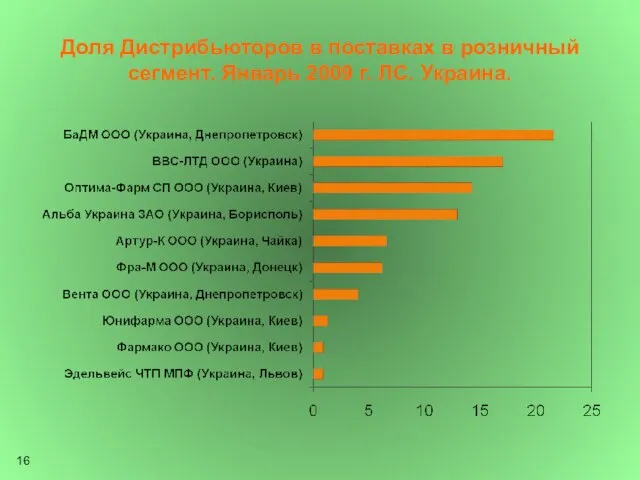 Доля Дистрибьюторов в поставках в розничный сегмент. Январь 2009 г. ЛС. Украина.

БаДМ ООО (Украина, Днепропетровск)
ВВС-ЛТД ООО (Украина)
Оптима-Фарм СП ООО (Украина, Киев)
Альба Украина ЗАО (Украина, Борисполь)
Артур-К ООО (Украина, Чайка)
Фра-М ООО (Украина, Донецк)
Вента ООО (Украина, Днепропетровск)
Юнифарма ООО (Украина, Киев)
Фармако ООО (Украина, Киев)
Эдельвейс ЧТП МПФ (Украина, Львов)

0 5 10 15 20 25

16